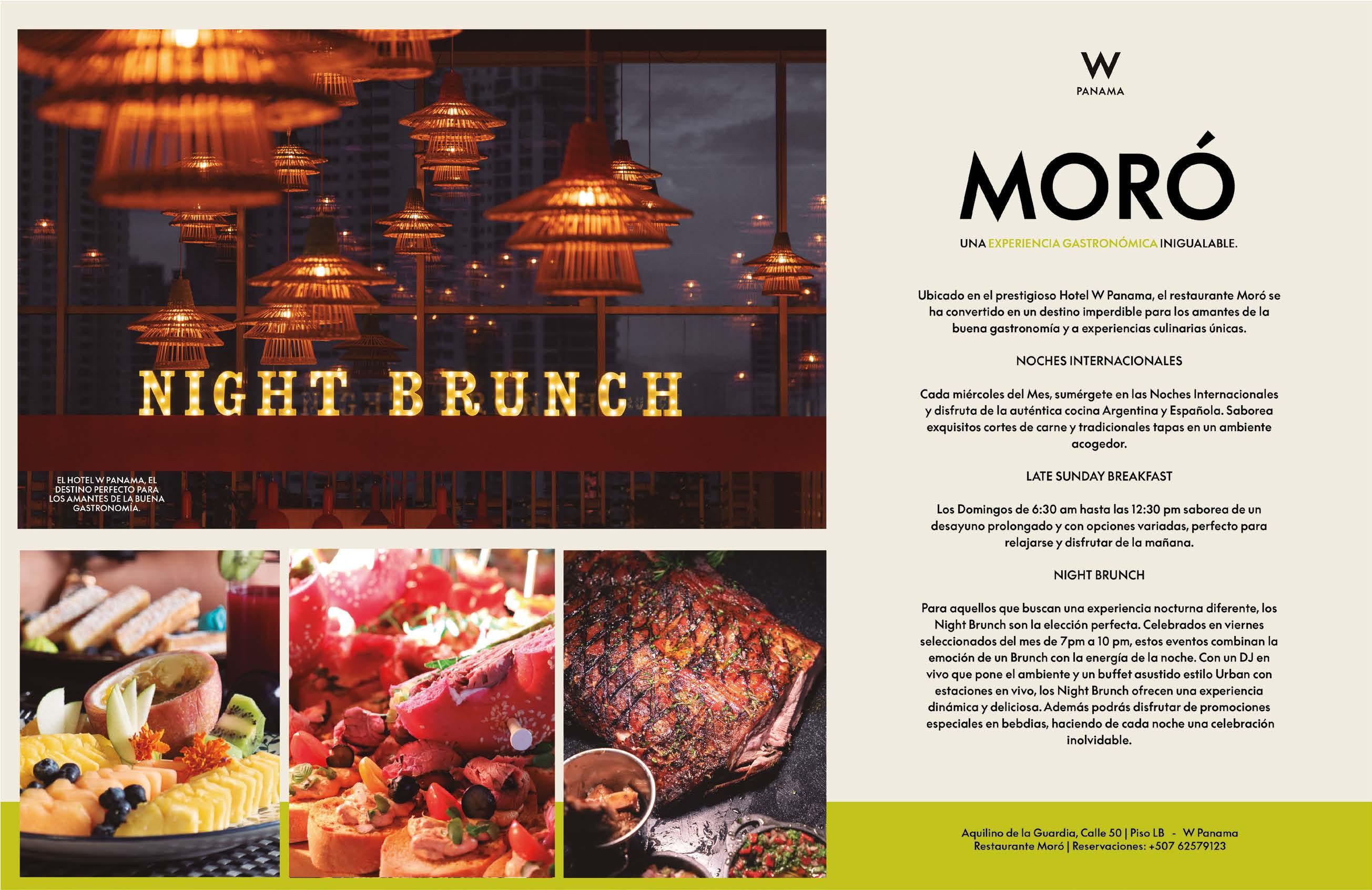 NIGHT BRUNCH

EL HOTEL W PANAMA, EL DESTINO PERFECTO PARA LOS AMANTES DE LA BUENA GASTRONOMÍA.

W
PANAMA

MORÓ

UNA EXPERIENCIA GASTRONÓMICA INIGUALABLE.

Ubicado en el prestigioso Hotel W Panama, el restaurante Moró se ha convertido en un destino imperdible para los amantes de la buena gastronomía y a experiencias culinarias únicas.

NOCHES INTERNACIONALES

Cada miércoles del Mes, sumérgete en las Noches Internacionales y disfruta de la auténtica cocina Argentina y Española. Saborea exquisitos cortes de carne y tradicionales tapas en un ambiente acogedor.

LATE SUNDAY BREAKFAST

Los Domingos de 6:30 am hasta las 12:30 pm saborea de un desayuno prolongado y con opciones variadas, perfecto para relajarse y disfrutar de la mañana.

NIGHT BRUNCH

Para aquellos que buscan una experiencia nocturna diferente, los Night Brunch son la elección perfecta. Celebrados en viernes seleccionados del mes de 7pm a 10 pm, estos eventos combinan la emoción de un Brunch con la energía de la noche. Con un DJ en vivo que pone el ambiente y un buffet asustido estilo Urban con estaciones en vivo, los Night Brunch ofrecen una experiencia dinámica y deliciosa. Además podrás disfrutar de promociones especiales en bebdias, haciendo de cada noche una celebración inolvidable.

Aquilino de la Guardia, Calle 50 | Piso LB - W Panama
Restaurante Moró | Reservaciones: +507 62579123